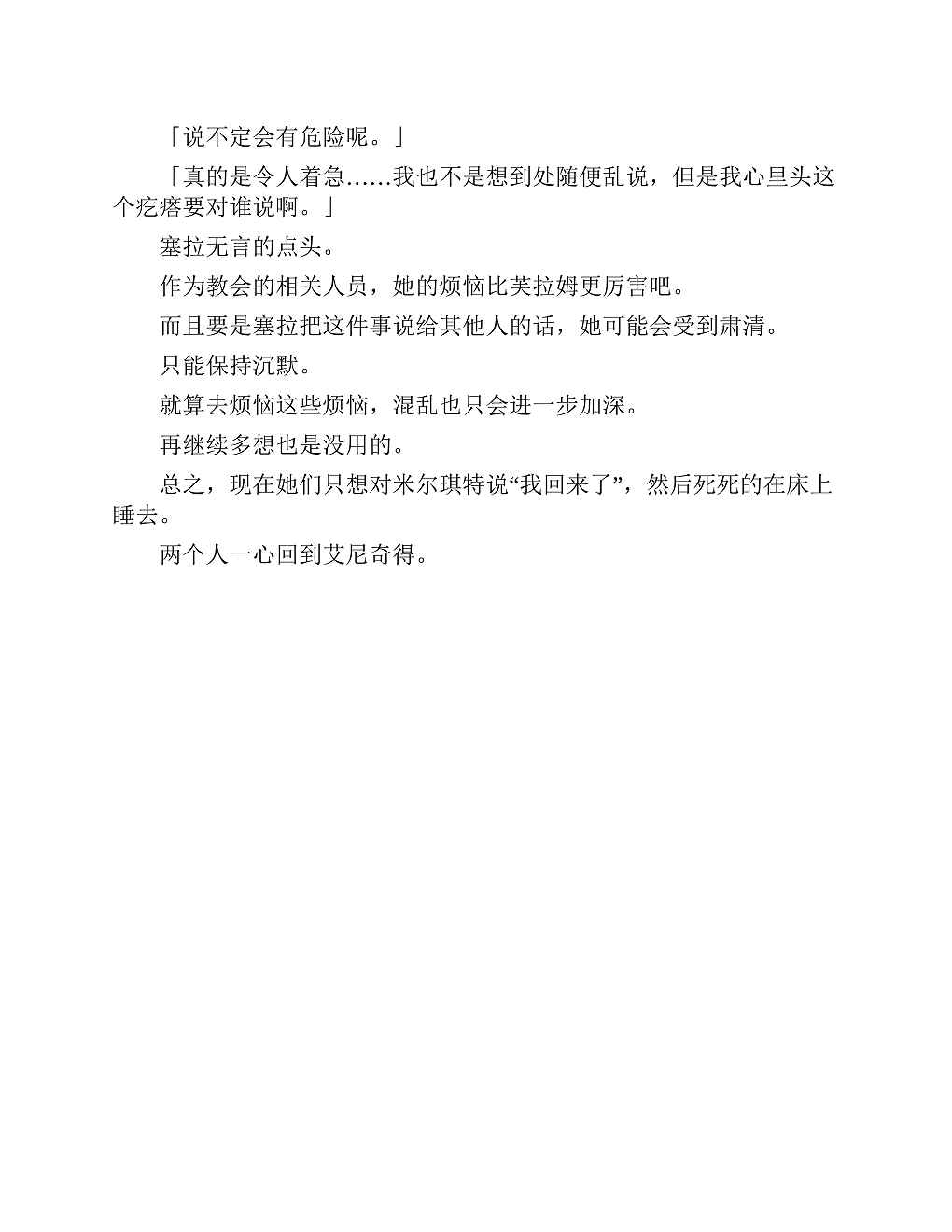 「说不定会有危险呢。」

「真的是令人着急……我也不是想到处随便乱说，但是我心里头这个疙瘩要对谁说啊。」

塞拉无言的点头。

作为教会的相关人员，她的烦恼比芙拉姆更厉害吧。

而且要是塞拉把这件事说给其他人的话，她可能会受到肃清。

只能保持沉默。

就算去烦恼这些烦恼，混乱也只会进一步加深。

再继续多想也是没用的。

总之，现在她们只想对米尔琪特说“我回来了”，然后死死的在床上睡去。

两个人一心回到艾尼奇得。